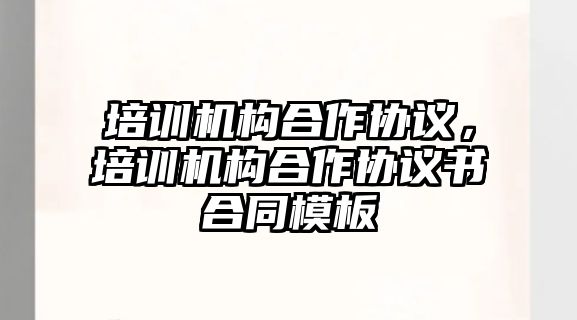 培训机构合作协议，培训机构合作协议书合同模板